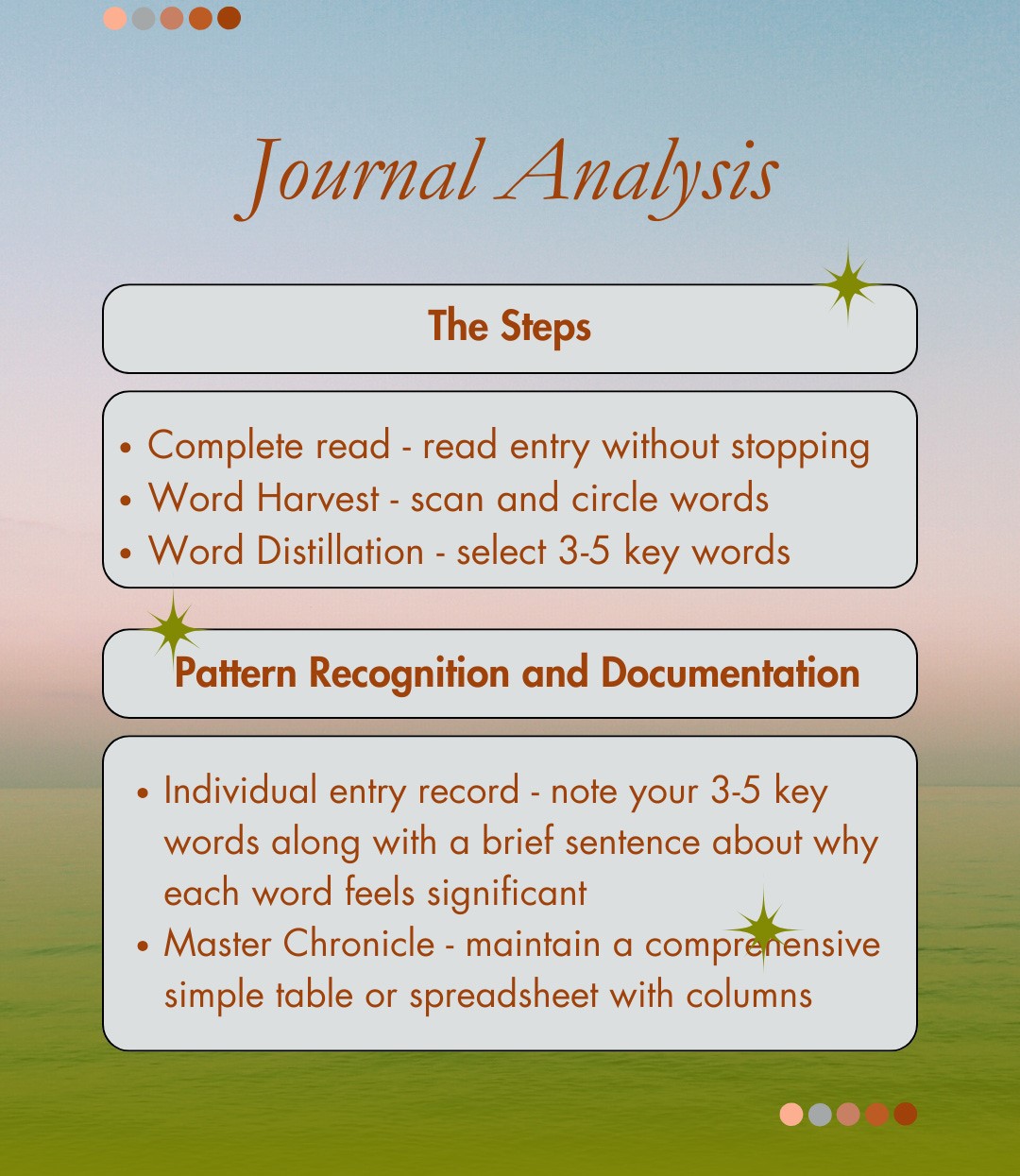 Journal Analysis

The Steps

• Complete read - read entry without stopping
• Word Harvest - scan and circle words
• Word Distillation - select 3-5 key words

Pattern Recognition and Documentation

• Individual entry record - note your 3-5 key words along with a brief sentence about why each word feels significant
• Master Chronicle - maintain a comprehensive simple table or spreadsheet with columns